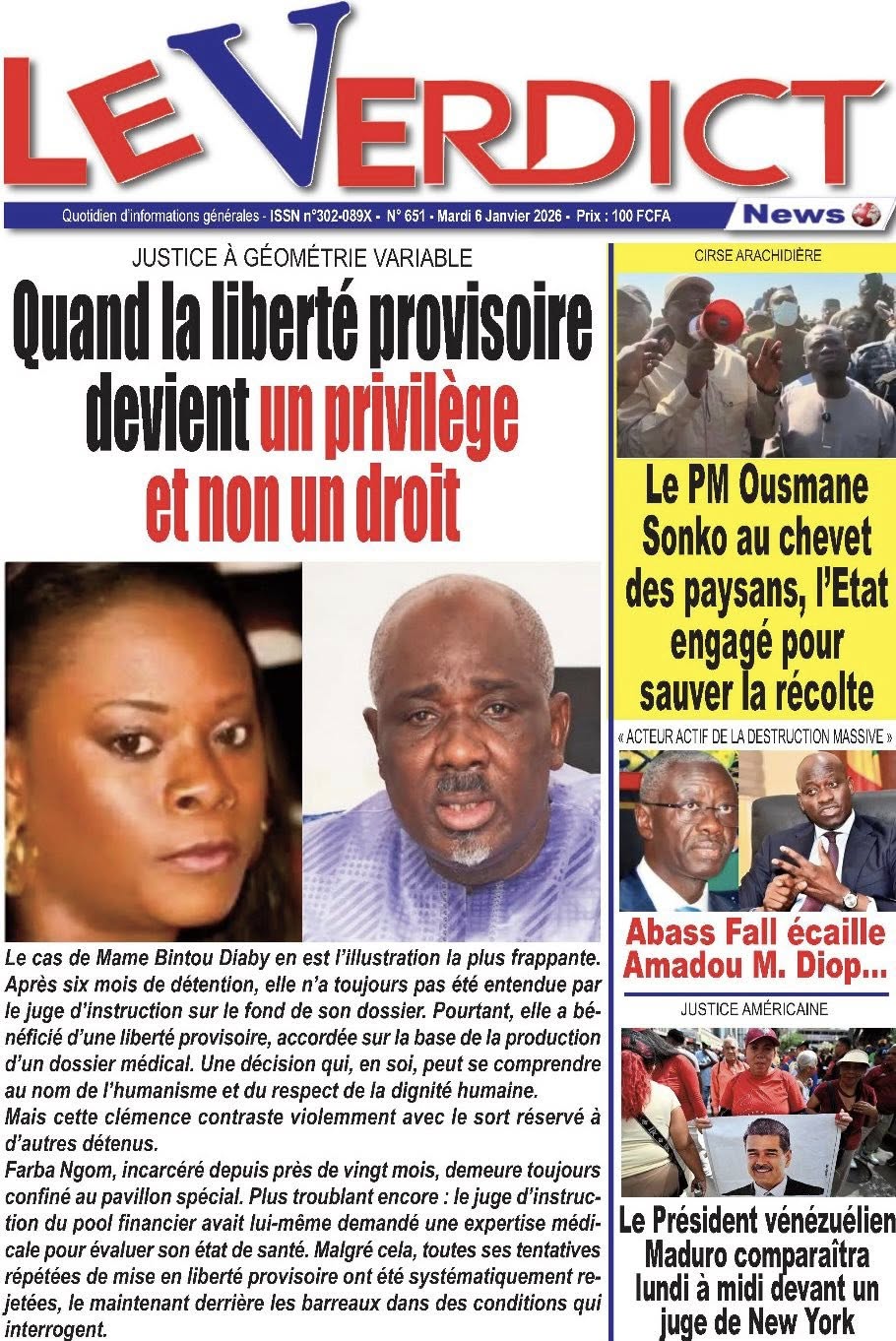 LE VERDICT

Quotidien d'informations générales - ISSN n°302-089X - N° 651 - Mardi 6 Janvier 2026 - Prix : 100 FCFA

News

JUSTICE À GÉOMÉTRIE VARIABLE

Quand la liberté provisoire devient un privilège et non un droit

Le cas de Mame Bintou Diaby en est l'illustration la plus frappante. Après six mois de détention, elle n'a toujours pas été entendue par le juge d'instruction sur le fond de son dossier. Pourtant, elle a bénéficié d'une liberté provisoire, accordée sur la base de la production d'un dossier médical. Une décision qui, en soi, peut se comprendre au nom de l'humanisme et du respect de la dignité humaine.
Mais cette clémence contraste violemment avec le sort réservé à d'autres détenus.
Farba Ngom, incarcéré depuis près de vingt mois, demeure toujours confiné au pavillon spécial. Plus troublant encore : le juge d'instruction du pool financier avait lui-même demandé une expertise médicale pour évaluer son état de santé. Malgré cela, toutes ses tentatives répétées de mise en liberté provisoire ont été systématiquement rejetées, le maintenant derrière les barreaux dans des conditions qui interrogent.

CIRSE ARACHIDIÈRE

Le PM Ousmane Sonko au chevet des paysans, l'Etat engagé pour sauver la récolte

« ACTEUR ACTIF DE LA DESTRUCTION MASSIVE »

Abass Fall écaille Amadou M. Diop...

JUSTICE AMÉRICAINE

Le Président vénézuélien Maduro comparaîtra lundi à midi devant un juge de New York